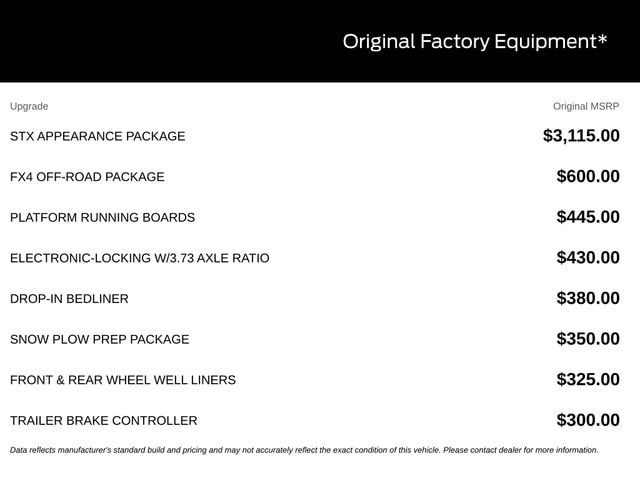 Original Factory Equipment*

| Upgrade | Original MSRP |
|---|---|
| STX APPEARANCE PACKAGE | $3,115.00 |
| FX4 OFF-ROAD PACKAGE | $600.00 |
| PLATFORM RUNNING BOARDS | $445.00 |
| ELECTRONIC-LOCKING W/3.73 AXLE RATIO | $430.00 |
| DROP-IN BEDLINER | $380.00 |
| SNOW PLOW PREP PACKAGE | $350.00 |
| FRONT & REAR WHEEL WELL LINERS | $325.00 |
| TRAILER BRAKE CONTROLLER | $300.00 |

Data reflects manufacturer's standard build and pricing and may not accurately reflect the exact condition of this vehicle. Please contact dealer for more information.